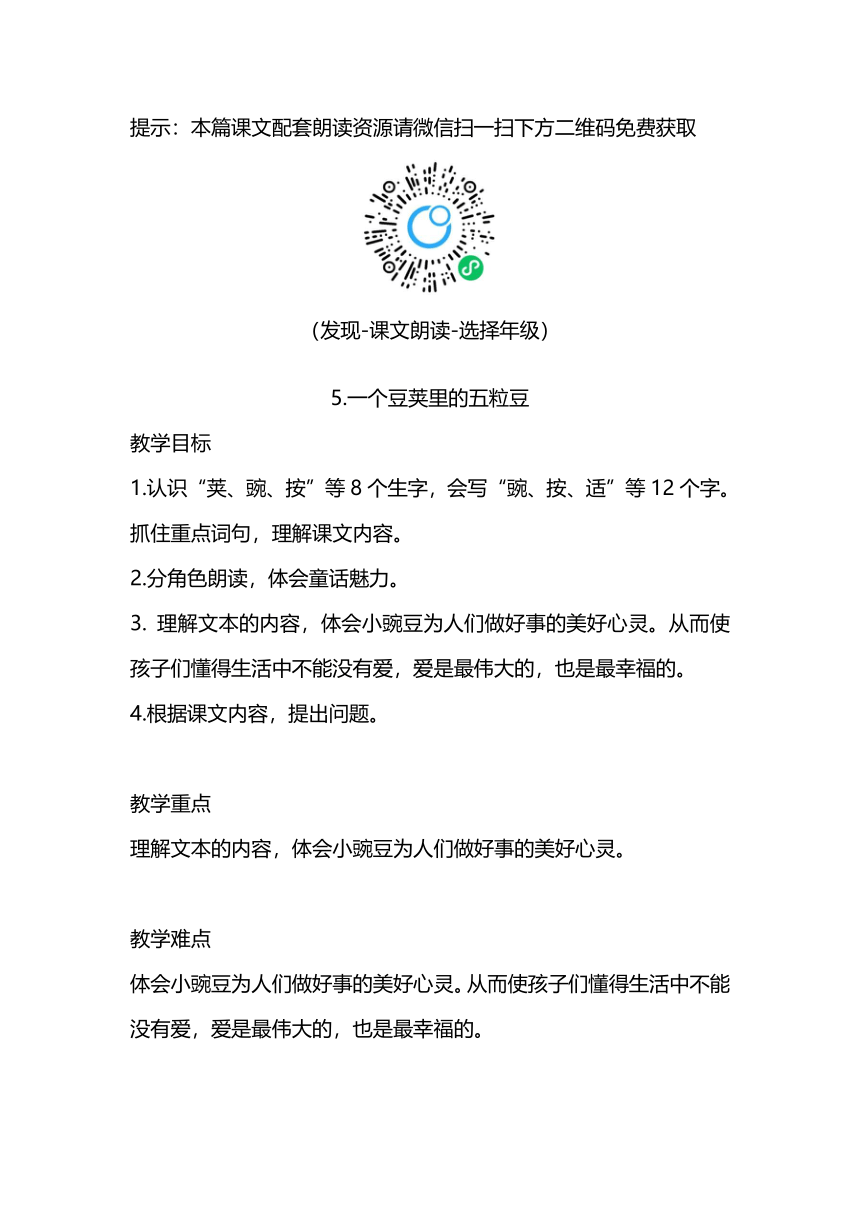 提示：本篇课文配套朗读资源请微信扫一扫下方二维码免费获取

（发现-课文朗读-选择年级）

5.一个豆荚里的五粒豆

教学目标

1.认识“荚、豌、按”等 8 个生字，会写“豌、按、适”等 12 个字。抓住重点词句，理解课文内容。

2.分角色朗读，体会童话魅力。

3. 理解文本的内容，体会小豌豆为人们做好事的美好心灵。从而使孩子们懂得生活中不能没有爱，爱是最伟大的，也是最幸福的。

4.根据课文内容，提出问题。

教学重点

理解文本的内容，体会小豌豆为人们做好事的美好心灵。

教学难点

体会小豌豆为人们做好事的美好心灵。从而使孩子们懂得生活中不能没有爱，爱是最伟大的，也是最幸福的。